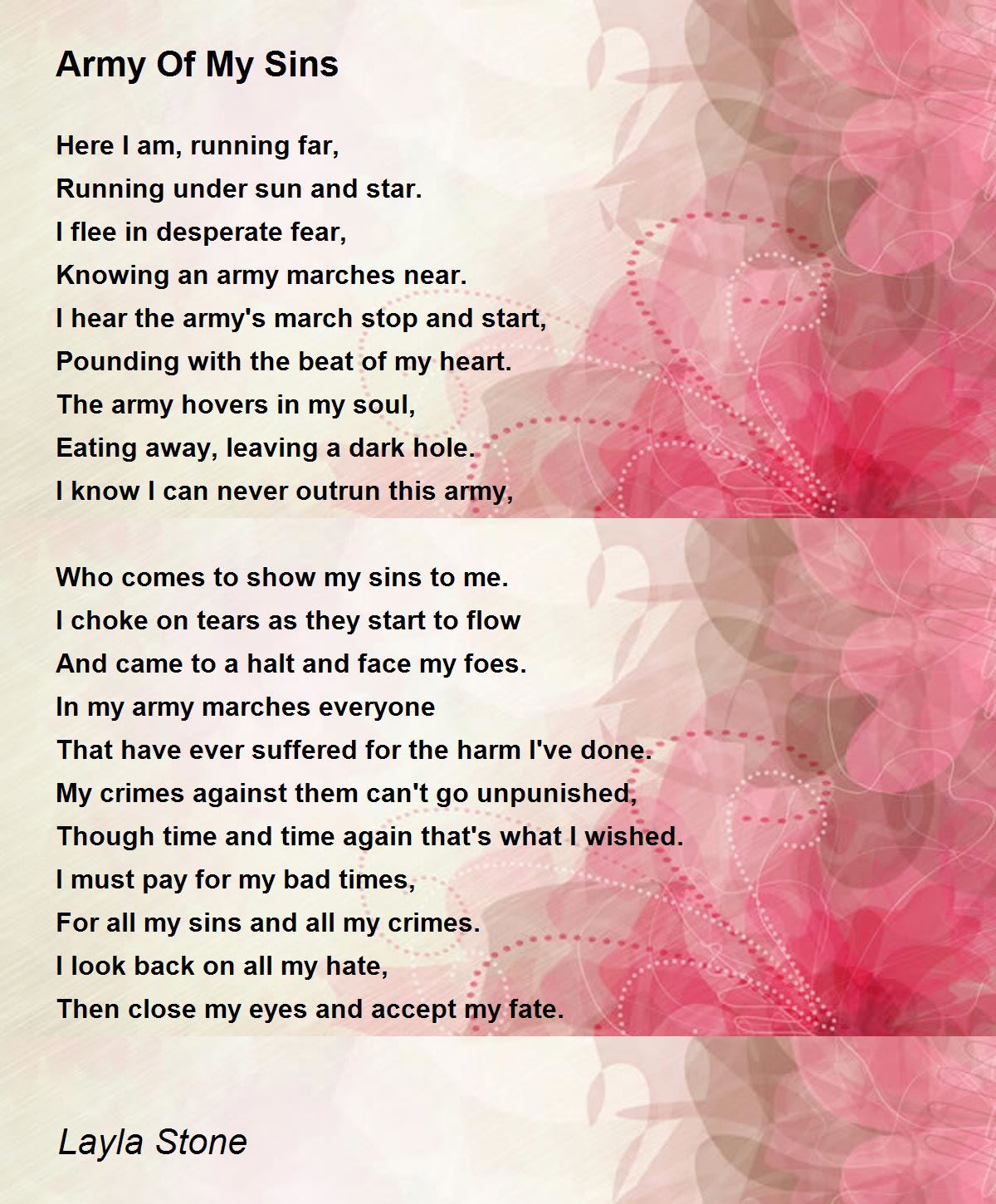 Army Of My Sins

Here I am, running far,
Running under sun and star.
I flee in desperate fear,
Knowing an army marches near.
I hear the army's march stop and start,
Pounding with the beat of my heart.
The army hovers in my soul,
Eating away, leaving a dark hole.
I know I can never outrun this army,

Who comes to show my sins to me.
I choke on tears as they start to flow
And came to a halt and face my foes.
In my army marches everyone
That have ever suffered for the harm I've done.
My crimes against them can't go unpunished,
Though time and time again that's what I wished.
I must pay for my bad times,
For all my sins and all my crimes.
I look back on all my hate,
Then close my eyes and accept my fate.

Layla Stone